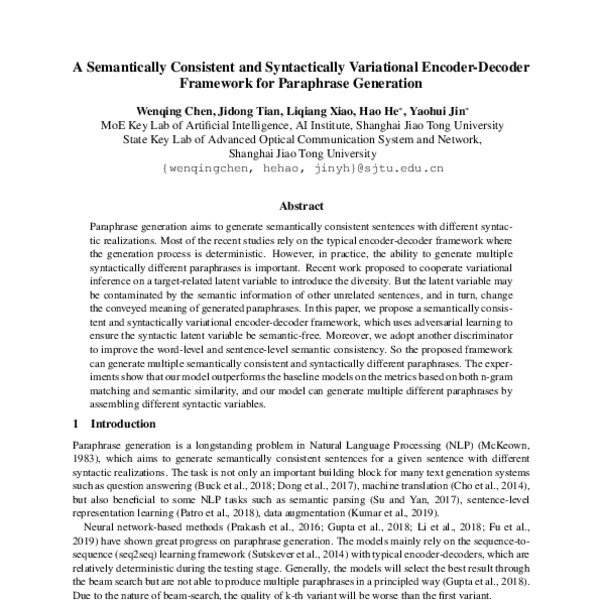 A Semantically Consistent and Syntactically Variational Encoder-Decoder Framework for Paraphrase Generation

Wenqing Chen, Jidong Tian, Liqiang Xiao, Hao He*, Yaohui Jin*
MoE Key Lab of Artificial Intelligence, AI Institute, Shanghai Jiao Tong University
State Key Lab of Advanced Optical Communication System and Network,
Shanghai Jiao Tong University
{wenqingchen, hehao, jinyh}@sjtu.edu.cn

Abstract

Paraphrase generation aims to generate semantically consistent sentences with different syntactic realizations. Most of the recent studies rely on the typical encoder-decoder framework where the generation process is deterministic. However, in practice, the ability to generate multiple syntactically different paraphrases is important. Recent work proposed to cooperate variational inference on a target-related latent variable to introduce the diversity. But the latent variable may be contaminated by the semantic information of other unrelated sentences, and in turn, change the conveyed meaning of generated paraphrases. In this paper, we propose a semantically consistent and syntactically variational encoder-decoder framework, which uses adversarial learning to ensure the syntactic latent variable be semantic-free. Moreover, we adopt another discriminator to improve the word-level and sentence-level semantic consistency. So the proposed framework can generate multiple semantically consistent and syntactically different paraphrases. The experiments show that our model outperforms the baseline models on the metrics based on both n-gram matching and semantic similarity, and our model can generate multiple different paraphrases by assembling different syntactic variables.

1 Introduction

Paraphrase generation is a longstanding problem in Natural Language Processing (NLP) (McKeown, 1983), which aims to generate semantically consistent sentences for a given sentence with different syntactic realizations. The task is not only an important building block for many text generation systems such as question answering (Buck et al., 2018; Dong et al., 2017), machine translation (Cho et al., 2014), but also beneficial to some NLP tasks such as semantic parsing (Su and Yan, 2017), sentence-level representation learning (Patro et al., 2018), data augmentation (Kumar et al., 2019).

Neural network-based methods (Prakash et al., 2016; Gupta et al., 2018; Li et al., 2018; Fu et al., 2019) have shown great progress on paraphrase generation. The models mainly rely on the sequence-to-sequence (seq2seq) learning framework (Sutskever et al., 2014) with typical encoder-decoders, which are relatively deterministic during the testing stage. Generally, the models will select the best result through the beam search but are not able to produce multiple paraphrases in a principled way (Gupta et al., 2018). Due to the nature of beam-search, the quality of k-th variant will be worse than the first variant.